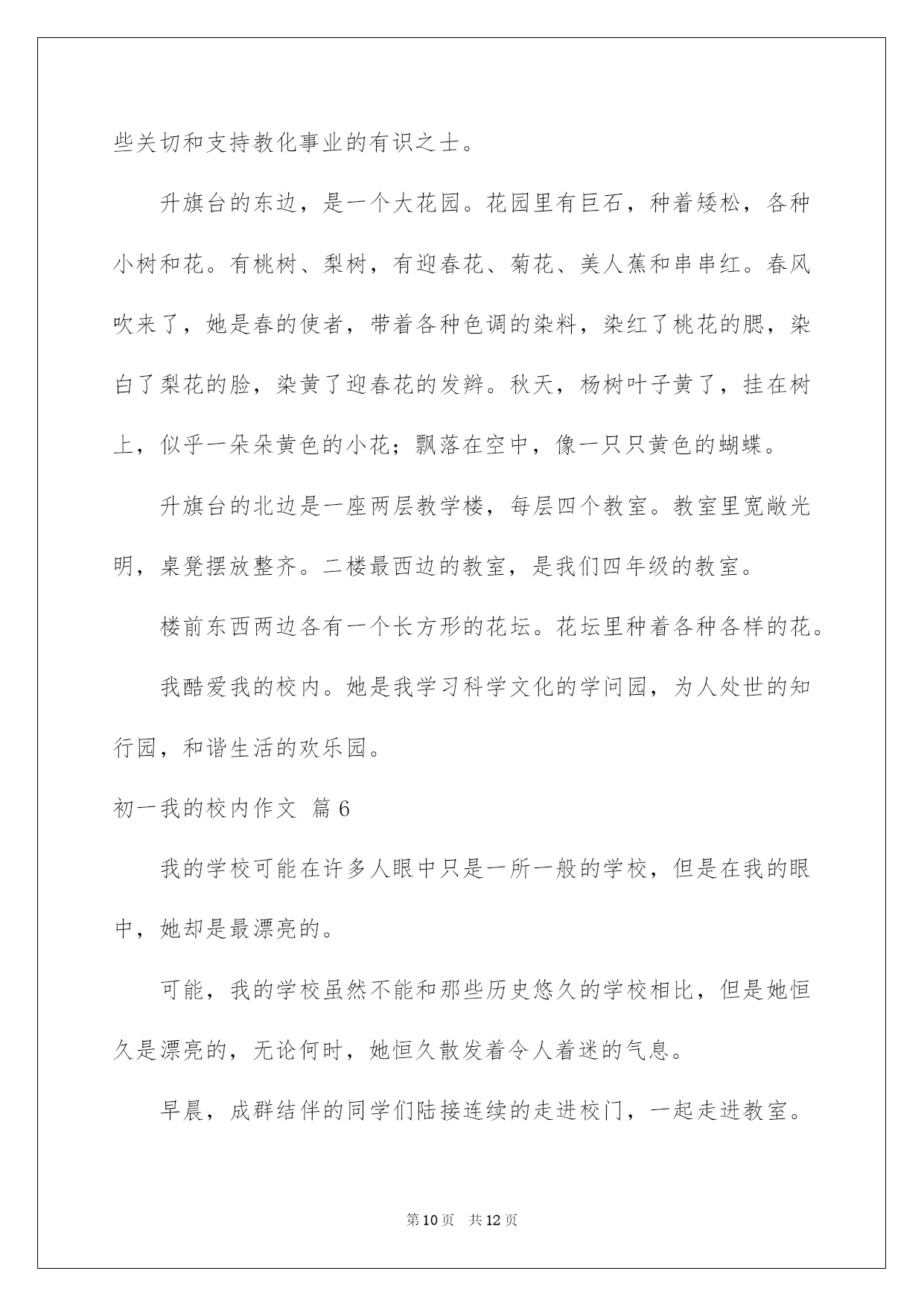 些关切和支持教化事业的有识之士。

升旗台的东边，是一个大花园。花园里有巨石，种着矮松，各种小树和花。有桃树、梨树，有迎春花、菊花、美人蕉和串串红。春风吹来了，她是春的使者，带着各种色调的染料，染红了桃花的腮，染白了梨花的脸，染黄了迎春花的发辫。秋天，杨树叶子黄了，挂在树上，似乎一朵朵黄色的小花；飘落在空中，像一只只黄色的蝴蝶。

升旗台的北边是一座两层教学楼，每层四个教室。教室里宽敞光明，桌凳摆放整齐。二楼最西边的教室，是我们四年级的教室。

楼前东西两边各有一个长方形的花坛。花坛里种着各种各样的花。

我酷爱我的校内。她是我学习科学文化的学问园，为人处世的知行园，和谐生活的欢乐园。

初一我的校内作文 篇6

我的学校可能在许多人眼中只是一所一般的学校，但是在我的眼中，她却是最漂亮的。

可能，我的学校虽然不能和那些历史悠久的学校相比，但是她恒久是漂亮的，无论何时，她恒久散发着令人着迷的气息。

早晨，成群结伴的同学们陆接连续的走进校门，一起走进教室。

第10页 共12页